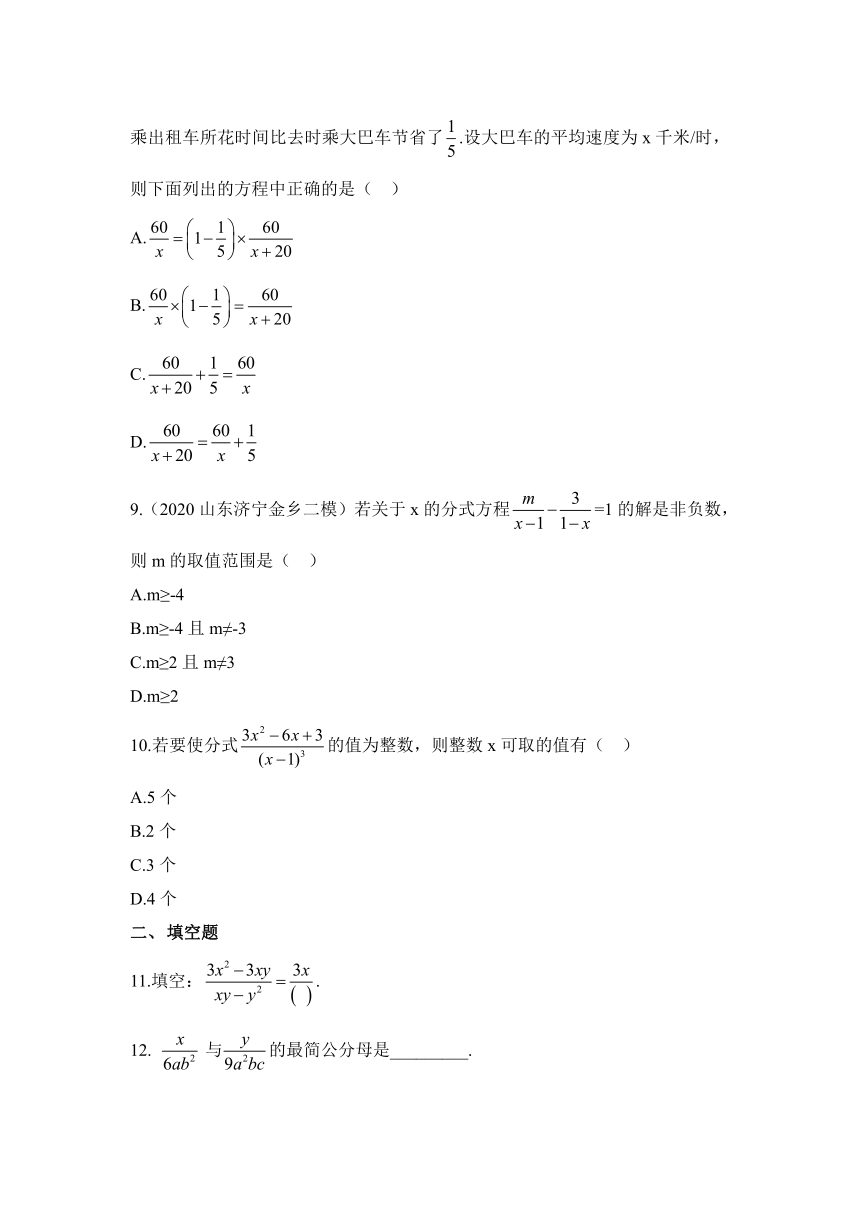 乘出租车所花时间比去时乘大巴车节省了$\frac{1}{5}$.设大巴车的平均速度为 x 千米/时，则下面列出的方程中正确的是（　）

A.$\frac{60}{x}=\left(1-\frac{1}{5}\right)\times\frac{60}{x+20}$

B.$\frac{60}{x}\times\left(1-\frac{1}{5}\right)=\frac{60}{x+20}$

C.$\frac{60}{x+20}+\frac{1}{5}=\frac{60}{x}$

D.$\frac{60}{x+20}=\frac{60}{x}+\frac{1}{5}$

9.（2020 山东济宁金乡二模）若关于 x 的分式方程$\frac{m}{x-1}-\frac{3}{1-x}$=1 的解是非负数，则 m 的取值范围是（　）

A.m≥-4

B.m≥-4 且 m≠-3

C.m≥2 且 m≠3

D.m≥2

10.若要使分式$\frac{3x^2-6x+3}{(x-1)^3}$的值为整数，则整数 x 可取的值有（　）

A.5 个

B.2 个

C.3 个

D.4 个

二、填空题

11.填空：$\frac{3x^2-3xy}{xy-y^2}=\frac{3x}{(\ )}$.

12. $\frac{x}{6ab^2}$ 与$\frac{y}{9a^2bc}$的最简公分母是_________.